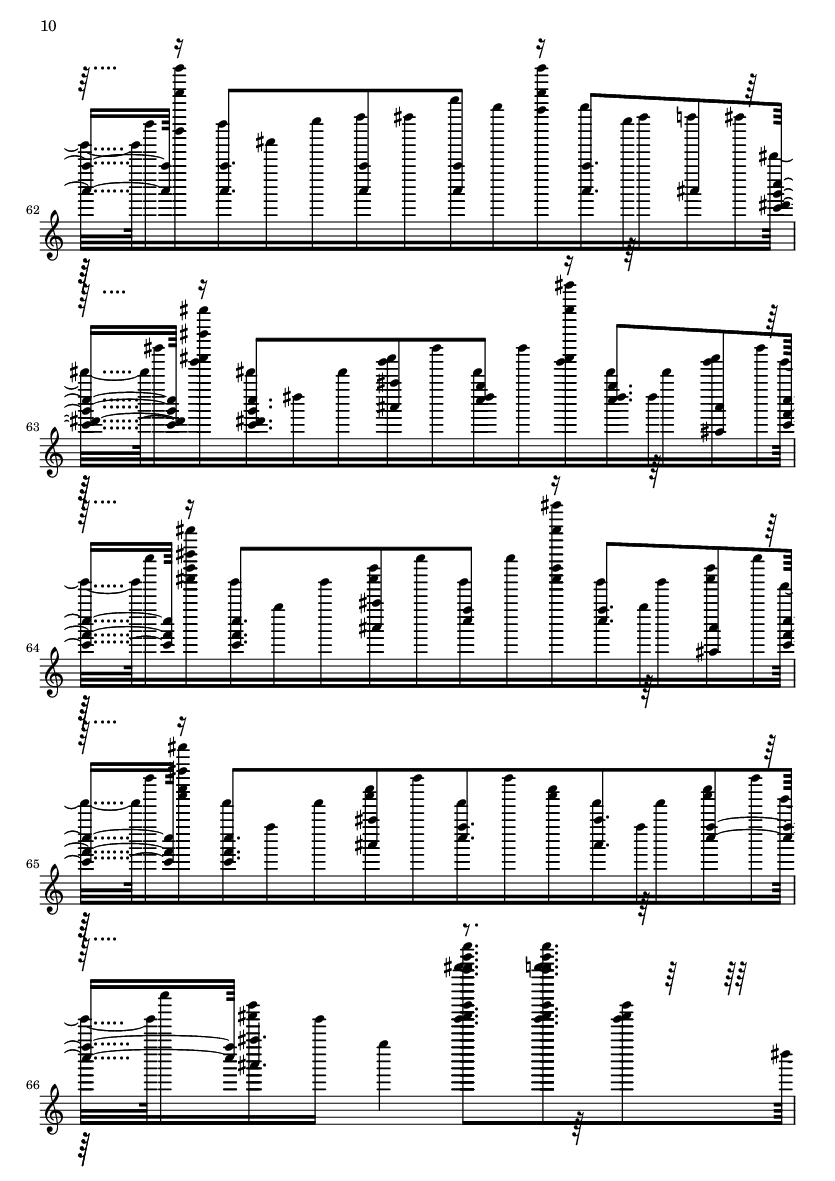 10

62

63

64

65

66